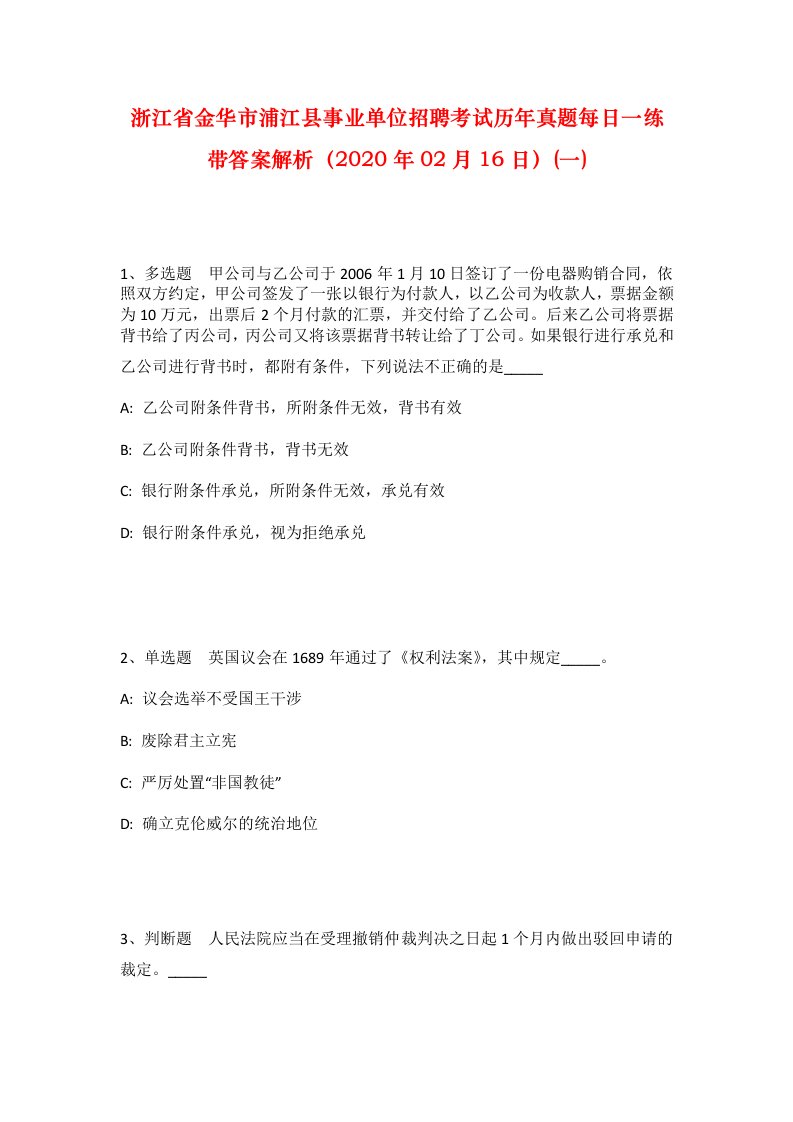 浙江省金华市浦江县事业单位招聘考试历年真题每日一练带答案解析（2020年02月16日）(一)

1、多选题　甲公司与乙公司于2006年1月10日签订了一份电器购销合同，依照双方约定，甲公司签发了一张以银行为付款人，以乙公司为收款人，票据金额为10万元，出票后2个月付款的汇票，并交付给了乙公司。后来乙公司将票据背书给了丙公司，丙公司又将该票据背书转让给了丁公司。如果银行进行承兑和乙公司进行背书时，都附有条件，下列说法不正确的是_____

A: 乙公司附条件背书，所附条件无效，背书有效

B: 乙公司附条件背书，背书无效

C: 银行附条件承兑，所附条件无效，承兑有效

D: 银行附条件承兑，视为拒绝承兑

2、单选题　英国议会在1689年通过了《权利法案》，其中规定_____。

A: 议会选举不受国王干涉

B: 废除君主立宪

C: 严厉处置“非国教徒”

D: 确立克伦威尔的统治地位

3、判断题　人民法院应当在受理撤销仲裁判决之日起1个月内做出驳回申请的裁定。_____